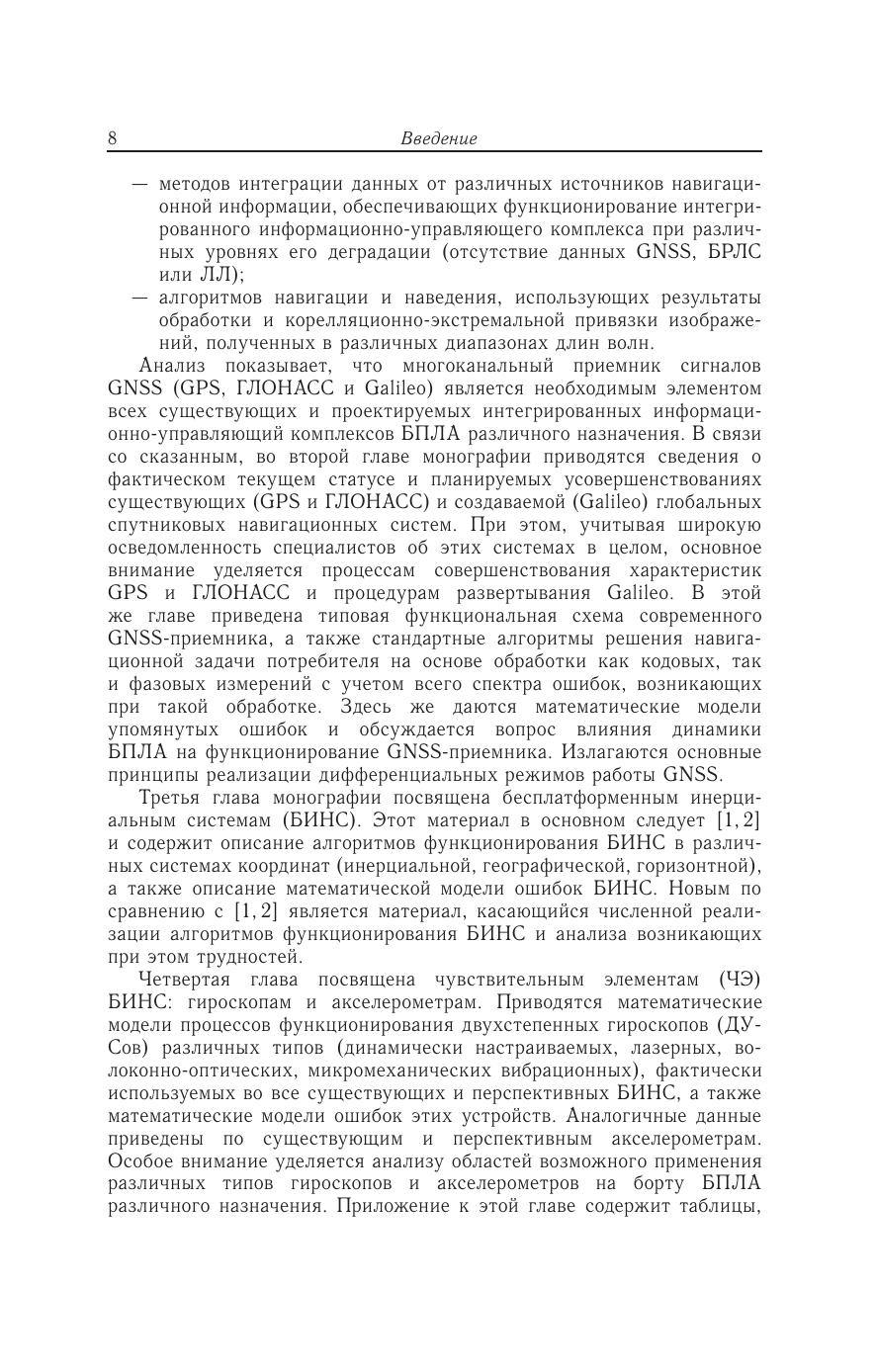 8 Введение

— методов интеграции данных от различных источников навигационной информации, обеспечивающих функционирование интегрированного информационно-управляющего комплекса при различных уровнях его деградации (отсутствие данных GNSS, БРЛС или ЛЛ);
— алгоритмов навигации и наведения, использующих результаты обработки и корелляционно-экстремальной привязки изображений, полученных в различных диапазонах длин волн.

Анализ показывает, что многоканальный приемник сигналов GNSS (GPS, ГЛОНАСС и Galileo) является необходимым элементом всех существующих и проектируемых интегрированных информационно-управляющий комплексов БПЛА различного назначения. В связи со сказанным, во второй главе монографии приводятся сведения о фактическом текущем статусе и планируемых усовершенствованиях существующих (GPS и ГЛОНАСС) и создаваемой (Galileo) глобальных спутниковых навигационных систем. При этом, учитывая широкую осведомленность специалистов об этих системах в целом, основное внимание уделяется процессам совершенствования характеристик GPS и ГЛОНАСС и процедурам развертывания Galileo. В этой же главе приведена типовая функциональная схема современного GNSS-приемника, а также стандартные алгоритмы решения навигационной задачи потребителя на основе обработки как кодовых, так и фазовых измерений с учетом всего спектра ошибок, возникающих при такой обработке. Здесь же даются математические модели упомянутых ошибок и обсуждается вопрос влияния динамики БПЛА на функционирование GNSS-приемника. Излагаются основные принципы реализации дифференциальных режимов работы GNSS.

Третья глава монографии посвящена бесплатформенным инерциальным системам (БИНС). Этот материал в основном следует [1, 2] и содержит описание алгоритмов функционирования БИНС в различных системах координат (инерциальной, географической, горизонтной), а также описание математической модели ошибок БИНС. Новым по сравнению с [1, 2] является материал, касающийся численной реализации алгоритмов функционирования БИНС и анализа возникающих при этом трудностей.

Четвертая глава посвящена чувствительным элементам (ЧЭ) БИНС: гироскопам и акселерометрам. Приводятся математические модели процессов функционирования двухстепенных гироскопов (ДУСов) различных типов (динамически настраиваемых, лазерных, волоконно-оптических, микромеханических вибрационных), фактически используемых во все существующих и перспективных БИНС, а также математические модели ошибок этих устройств. Аналогичные данные приведены по существующим и перспективным акселерометрам. Особое внимание уделяется анализу областей возможного применения различных типов гироскопов и акселерометров на борту БПЛА различного назначения. Приложение к этой главе содержит таблицы,